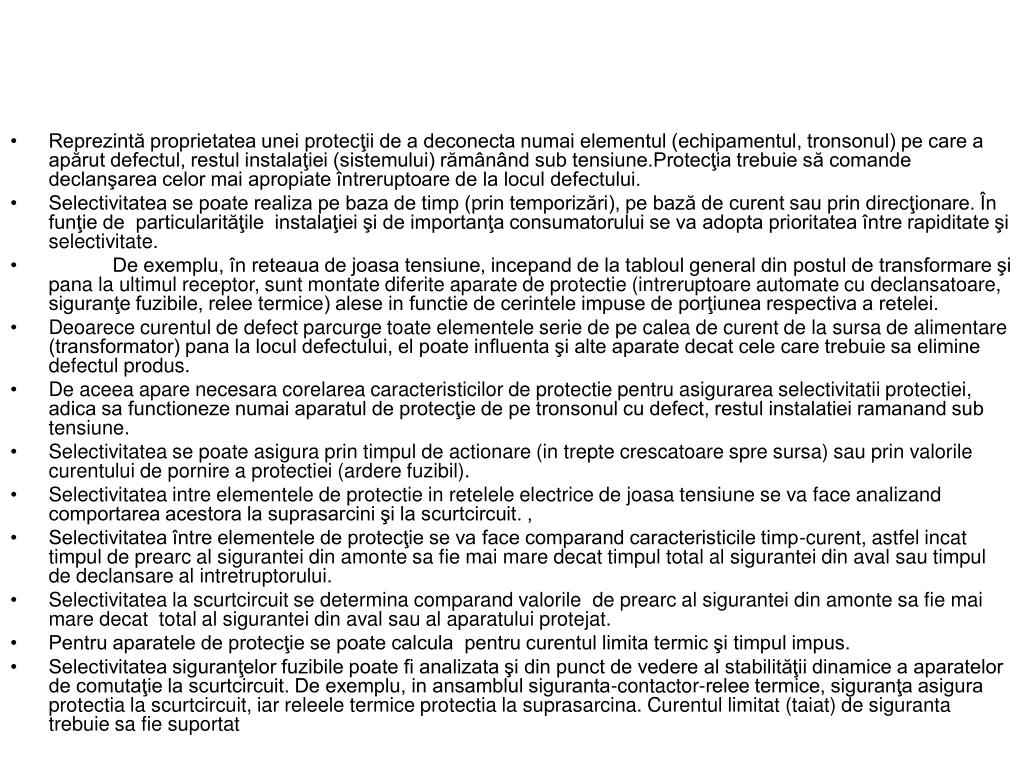 • Reprezintă proprietatea unei protecţii de a deconecta numai elementul (echipamentul, tronsonul) pe care a apărut defectul, restul instalaţiei (sistemului) rămânând sub tensiune.Protecţia trebuie să comande declanşarea celor mai apropiate întreruptoare de la locul defectului.
• Selectivitatea se poate realiza pe baza de timp (prin temporizări), pe bază de curent sau prin direcţionare. În funţie de particularităţile instalaţiei şi de importanţa consumatorului se va adopta prioritatea între rapiditate şi selectivitate.
• De exemplu, în reteaua de joasa tensiune, incepand de la tabloul general din postul de transformare şi pana la ultimul receptor, sunt montate diferite aparate de protectie (intreruptoare automate cu declansatoare, siguranţe fuzibile, relee termice) alese in functie de cerintele impuse de porţiunea respectiva a retelei.
• Deoarece curentul de defect parcurge toate elementele serie de pe calea de curent de la sursa de alimentare (transformator) pana la locul defectului, el poate influenta şi alte aparate decat cele care trebuie sa elimine defectul produs.
• De aceea apare necesara corelarea caracteristicilor de protectie pentru asigurarea selectivitatii protectiei, adica sa functioneze numai aparatul de protecţie de pe tronsonul cu defect, restul instalatiei ramanand sub tensiune.
• Selectivitatea se poate asigura prin timpul de actionare (in trepte crescatoare spre sursa) sau prin valorile curentului de pornire a protectiei (ardere fuzibil).
• Selectivitatea intre elementele de protectie in retelele electrice de joasa tensiune se va face analizand comportarea acestora la suprasarcini şi la scurtcircuit. ,
• Selectivitatea între elementele de protecţie se va face comparand caracteristicile timp-curent, astfel incat timpul de prearc al sigurantei din amonte sa fie mai mare decat timpul total al sigurantei din aval sau timpul de declansare al intretruptorului.
• Selectivitatea la scurtcircuit se determina comparand valorile de prearc al sigurantei din amonte sa fie mai mare decat total al sigurantei din aval sau al aparatului protejat.
• Pentru aparatele de protecţie se poate calcula pentru curentul limita termic şi timpul impus.
• Selectivitatea siguranţelor fuzibile poate fi analizata şi din punct de vedere al stabilităţii dinamice a aparatelor de comutaţie la scurtcircuit. De exemplu, in ansamblul siguranta-contactor-relee termice, siguranţa asigura protectia la scurtcircuit, iar releele termice protectia la suprasarcina. Curentul limitat (taiat) de siguranta trebuie sa fie suportat